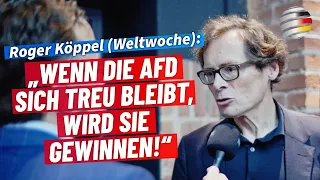 Roger Köppel (Weltwoche):

„WENN DIE AFD SICH TREU BLEIBT, WIRD SIE GEWINNEN!“